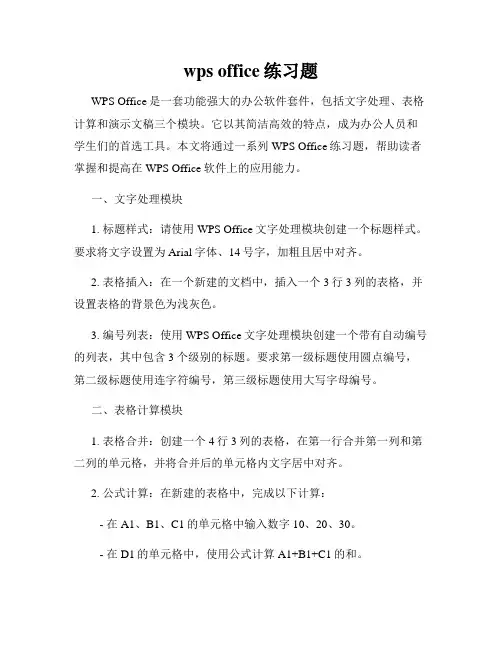 wps office 练习题

WPS Office 是一套功能强大的办公软件套件，包括文字处理、表格计算和演示文稿三个模块。它以其简洁高效的特点，成为办公人员和学生们的首选工具。本文将通过一系列 WPS Office 练习题，帮助读者掌握和提高在 WPS Office 软件上的应用能力。

一、文字处理模块

1. 标题样式：请使用 WPS Office 文字处理模块创建一个标题样式。要求将文字设置为 Arial 字体、14 号字，加粗且居中对齐。

2. 表格插入：在一个新建的文档中，插入一个 3 行 3 列的表格，并设置表格的背景色为浅灰色。

3. 编号列表：使用 WPS Office 文字处理模块创建一个带有自动编号的列表，其中包含 3 个级别的标题。要求第一级标题使用圆点编号，第二级标题使用连字符编号，第三级标题使用大写字母编号。

二、表格计算模块

1. 表格合并：创建一个 4 行 3 列的表格，在第一行合并第一列和第二列的单元格，并将合并后的单元格内文字居中对齐。

2. 公式计算：在新建的表格中，完成以下计算：

- 在 A1、B1、C1 的单元格中输入数字 10、20、30。

- 在 D1 的单元格中，使用公式计算 A1+B1+C1 的和。